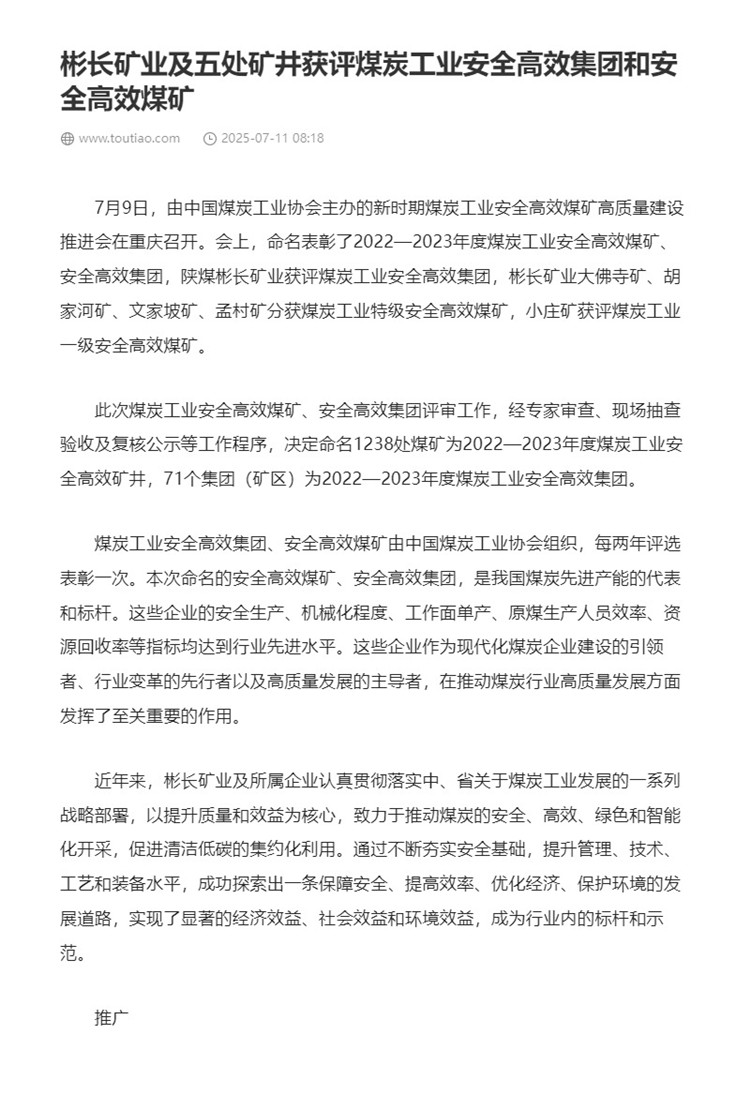 彬长矿业及五处矿井获评煤炭工业安全高效集团和安全高效煤矿

www.toutiao.com 2025-07-11 08:18

7月9日，由中国煤炭工业协会主办的新时期煤炭工业安全高效煤矿高质量建设推进会在重庆召开。会上，命名表彰了2022—2023年度煤炭工业安全高效煤矿、安全高效集团，陕煤彬长矿业获评煤炭工业安全高效集团，彬长矿业大佛寺矿、胡家河矿、文家坡矿、孟村矿分获煤炭工业特级安全高效煤矿，小庄矿获评煤炭工业一级安全高效煤矿。

此次煤炭工业安全高效煤矿、安全高效集团评审工作，经专家审查、现场抽查验收及复核公示等工作程序，决定命名1238处煤矿为2022—2023年度煤炭工业安全高效矿井，71个集团（矿区）为2022—2023年度煤炭工业安全高效集团。

煤炭工业安全高效集团、安全高效煤矿由中国煤炭工业协会组织，每两年评选表彰一次。本次命名的安全高效煤矿、安全高效集团，是我国煤炭先进产能的代表和标杆。这些企业的安全生产、机械化程度、工作面单产、原煤生产人员效率、资源回收率等指标均达到行业先进水平。这些企业作为现代化煤炭企业建设的引领者、行业变革的先行者以及高质量发展的主导者，在推动煤炭行业高质量发展方面发挥了至关重要的作用。

近年来，彬长矿业及所属企业认真贯彻落实中、省关于煤炭工业发展的一系列战略部署，以提升质量和效益为核心，致力于推动煤炭的安全、高效、绿色和智能化开采，促进清洁低碳的集约化利用。通过不断夯实安全基础，提升管理、技术、工艺和装备水平，成功探索出一条保障安全、提高效率、优化经济、保护环境的发展道路，实现了显著的经济效益、社会效益和环境效益，成为行业内的标杆和示范。

推广